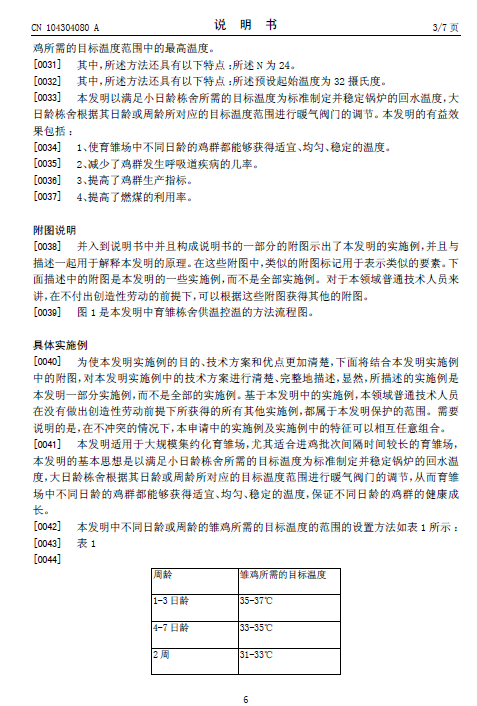 CN 104304080 A

说 明 书

3/7 页

鸡所需的目标温度范围中的最高温度。

[0031] 其中，所述方法还具有以下特点：所述 N 为 24。

[0032] 其中，所述方法还具有以下特点：所述预设起始温度为 32 摄氏度。

[0033] 本发明以满足小日龄栋舍所需的目标温度为标准制定并稳定锅炉的回水温度，大日龄栋舍根据其日龄或周龄所对应的目标温度范围进行暖气阀门的调节。本发明的有益效果包括：

[0034] 1、使育雏场中不同日龄的鸡群都能够获得适宜、均匀、稳定的温度。

[0035] 2、减少了鸡群发生呼吸道疾病的几率。

[0036] 3、提高了鸡群生产指标。

[0037] 4、提高了燃煤的利用率。

附图说明

[0038] 并入到说明书中并且构成说明书的一部分的附图示出了本发明的实施例，并且与描述一起用于解释本发明的原理。在这些附图中，类似的附图标记用于表示类似的要素。下面描述中的附图是本发明的一些实施例，而不是全部实施例。对于本领域普通技术人员来讲，在不付出创造性劳动的前提下，可以根据这些附图获得其他的附图。

[0039] 图 1 是本发明中育雏栋舍供温控温的方法流程图。

具体实施例

[0040] 为使本发明实施例的目的、技术方案和优点更加清楚，下面将结合本发明实施例中的附图，对本发明实施例中的技术方案进行清楚、完整地描述，显然，所描述的实施例是本发明一部分实施例，而不是全部的实施例。基于本发明中的实施例，本领域普通技术人员在没有做出创造性劳动前提下所获得的所有其他实施例，都属于本发明保护的范围。需要说明的是，在不冲突的情况下，本申请中的实施例及实施例中的特征可以相互任意组合。

[0041] 本发明适用于大规模集约化育雏场，尤其适合进鸡批次间隔时间较长的育雏场，本发明的基本思想是以满足小日龄栋舍所需的目标温度为标准制定并稳定锅炉的回水温度，大日龄栋舍根据其日龄或周龄所对应的目标温度范围进行暖气阀门的调节，从而育雏场中不同日龄的鸡群都能够获得适宜、均匀、稳定的温度，保证不同日龄的鸡群的健康成长。

[0042] 本发明中不同日龄或周龄的雏鸡所需的目标温度的范围的设置方法如表 1 所示：

[0043] 表 1

[0044]

| 周龄 | 雏鸡所需的目标温度 |
|---|---|
| 1-3 日龄 | 35-37℃ |
| 4-7 日龄 | 33-35℃ |
| 2 周 | 31-33℃ |

6